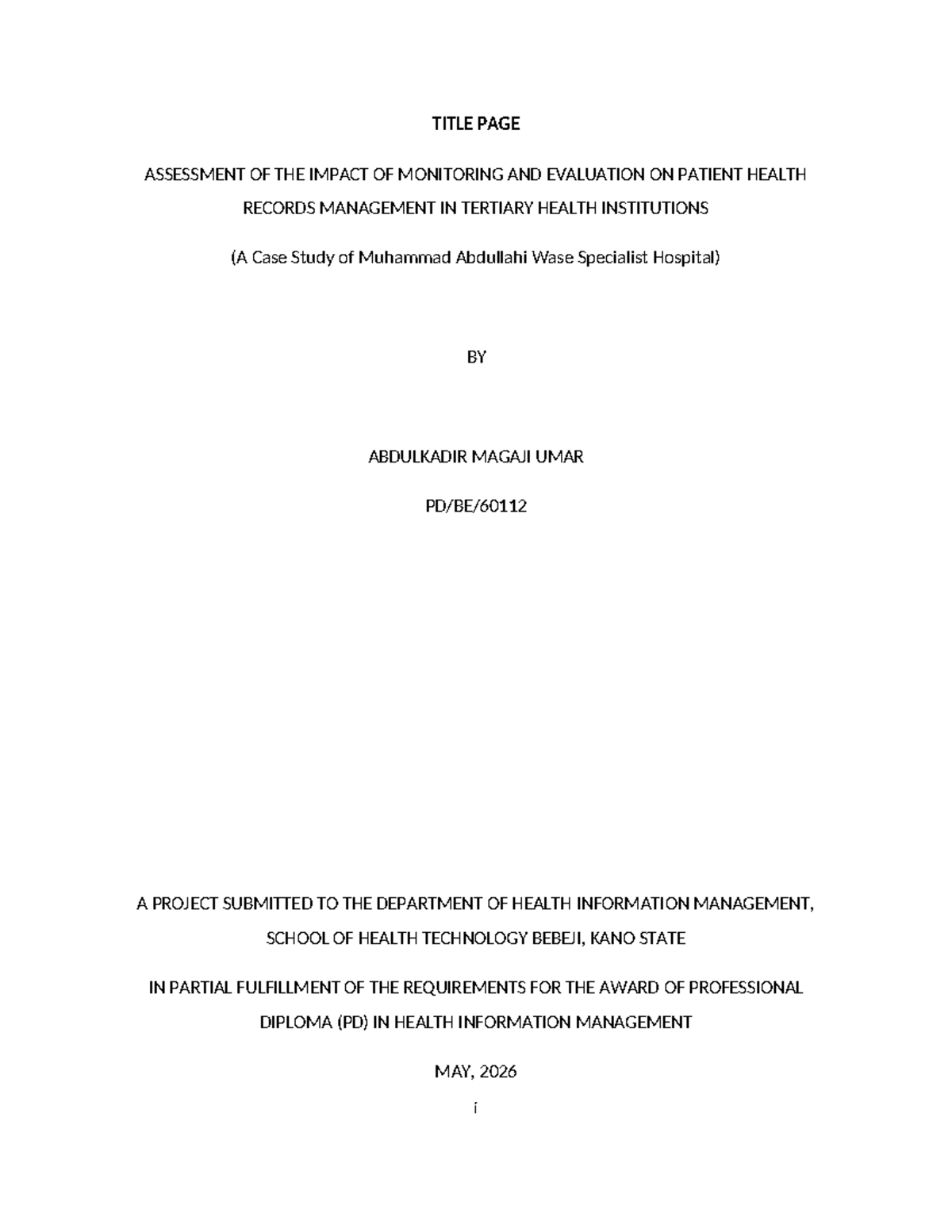 TITLE PAGE

ASSESSMENT OF THE IMPACT OF MONITORING AND EVALUATION ON PATIENT HEALTH RECORDS MANAGEMENT IN TERTIARY HEALTH INSTITUTIONS

(A Case Study of Muhammad Abdullahi Wase Specialist Hospital)

BY

ABDULKADIR MAGAJI UMAR

PD/BE/60112

A PROJECT SUBMITTED TO THE DEPARTMENT OF HEALTH INFORMATION MANAGEMENT, SCHOOL OF HEALTH TECHNOLOGY BEBEJI, KANO STATE

IN PARTIAL FULFILLMENT OF THE REQUIREMENTS FOR THE AWARD OF PROFESSIONAL DIPLOMA (PD) IN HEALTH INFORMATION MANAGEMENT

MAY, 2026

i